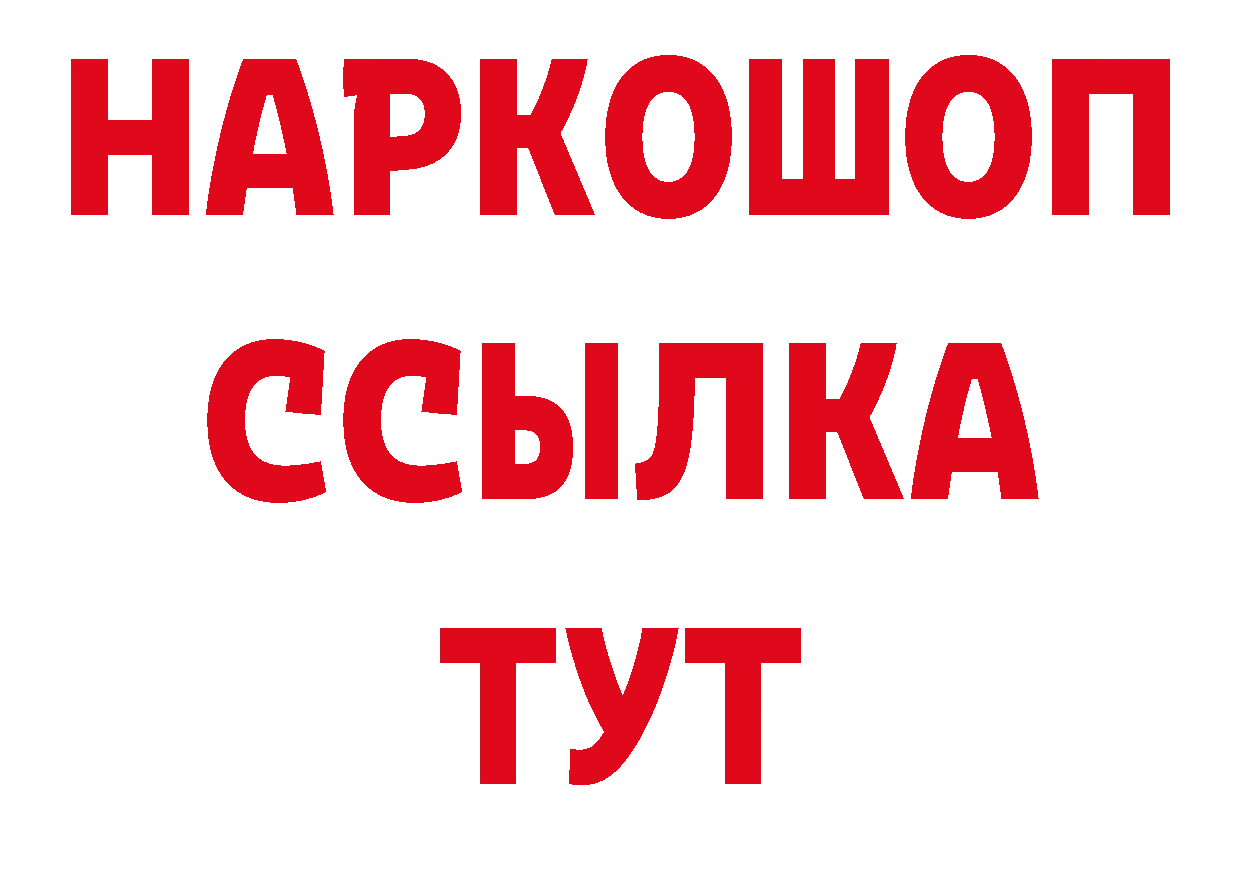 НАРКОШОП
ССЫЛКА
ТУТ